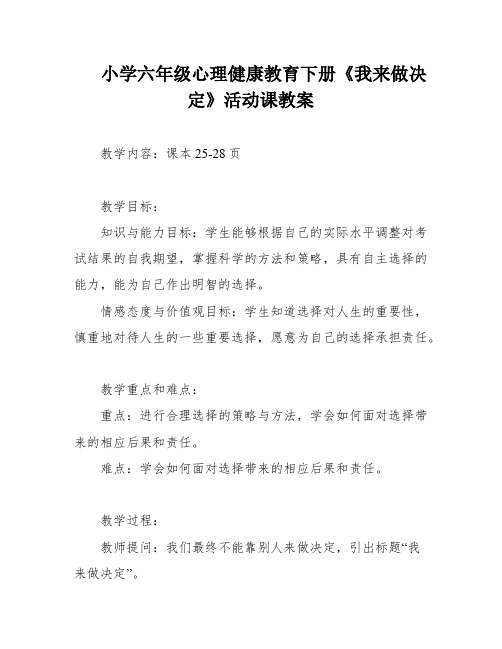 小学六年级心理健康教育下册《我来做决定》活动课教案

教学内容：课本 25-28 页

教学目标：
知识与能力目标：学生能够根据自己的实际水平调整对考试结果的自我期望，掌握科学的方法和策略，具有自主选择的能力，能为自己作出明智的选择。
情感态度与价值观目标：学生知道选择对人生的重要性，慎重地对待人生的一些重要选择，愿意为自己的选择承担责任。

教学重点和难点：
重点：进行合理选择的策略与方法，学会如何面对选择带来的相应后果和责任。
难点：学会如何面对选择带来的相应后果和责任。

教学过程：
教师提问：我们最终不能靠别人来做决定，引出标题“我来做决定”。